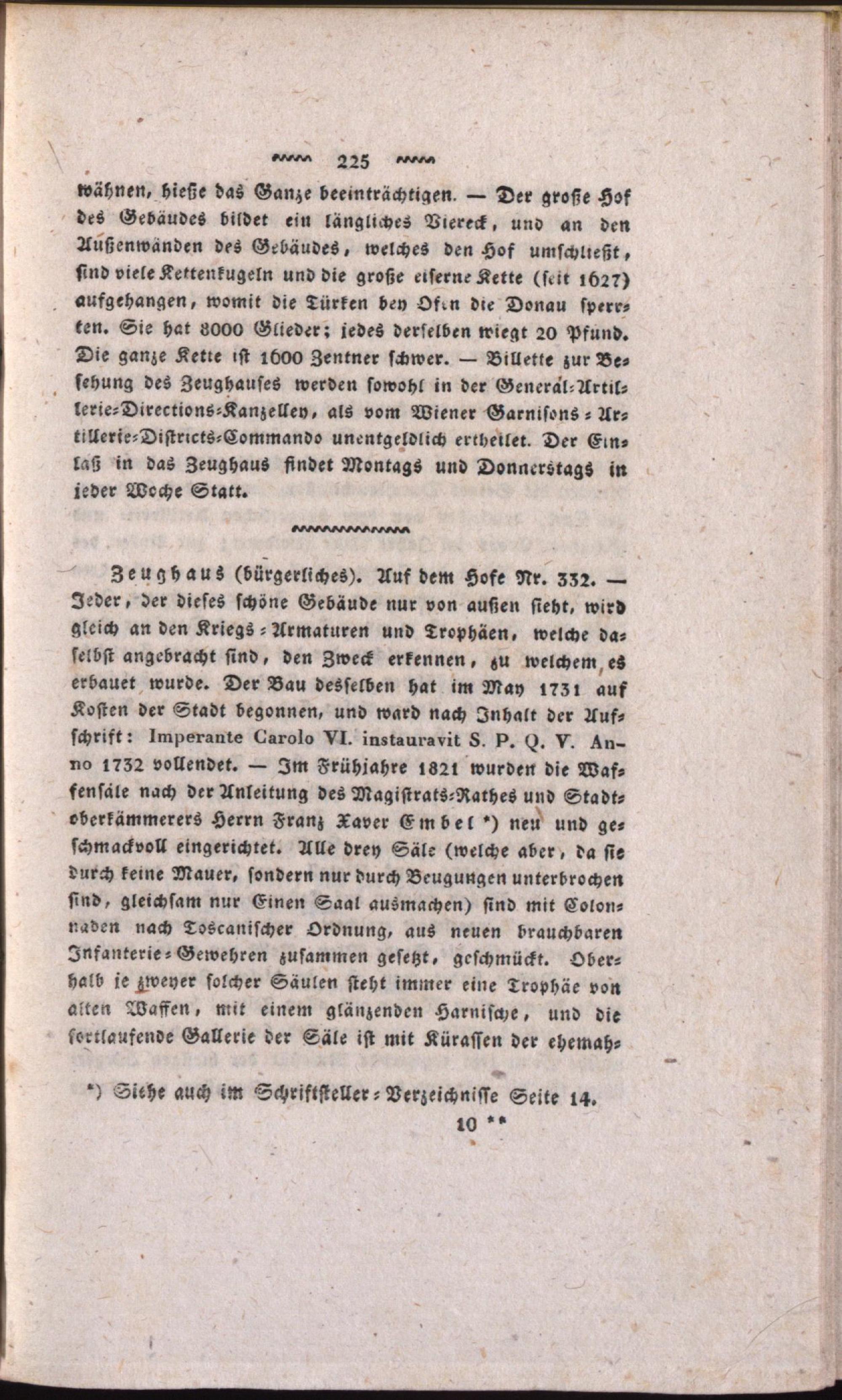 225

wähnen, hieße das Ganze beeinträchtigen. — Der große Hof des Gebäudes bildet ein längliches Viereck, und an den Außenwänden des Gebäudes, welches den Hof umschließt, sind viele Kettenkugeln und die große eiserne Kette (seit 1627) aufgehangen, womit die Türken bey Ofen die Donau sperrten. Sie hat 8000 Glieder; jedes derselben wiegt 20 Pfund. Die ganze Kette ist 1600 Zentner schwer. — Billette zur Besehung des Zeughauses werden sowohl in der General-Artillerie-Directions-Kanzelley, als vom Wiener Garnisons-Artillerie-Districts-Commando unentgeldlich ertheilet. Der Einlaß in das Zeughaus findet Montags und Donnerstags in jeder Woche Statt.

Zeughaus (bürgerliches). Auf dem Hofe Nr. 332. — Jeder, der dieses schöne Gebäude nur von außen sieht, wird gleich an den Kriegs-Armaturen und Trophäen, welche daselbst angebracht sind, den Zweck erkennen, zu welchem es erbauet wurde. Der Bau desselben hat im May 1731 auf Kosten der Stadt begonnen, und ward nach Inhalt der Aufschrift: Imperante Carolo VI. instauravit S. P. Q. V. Anno 1732 vollendet. — Im Frühjahre 1821 wurden die Waffensäle nach der Anleitung des Magistrats-Rathes und Stadtoberkämmerers Herrn Franz Xaver Embel *) neu und geschmackvoll eingerichtet. Alle drey Säle (welche aber, da sie durch keine Mauer, sondern nur durch Beugungen unterbrochen sind, gleichsam nur Einen Saal ausmachen) sind mit Colonnaden nach Toscanischer Ordnung, aus neuen brauchbaren Infanterie-Gewehren zusammen gesetzt, geschmückt. Oberhalb je zweyer solcher Säulen steht immer eine Trophäe von alten Waffen, mit einem glänzenden Harnische, und die fortlaufende Gallerie der Säle ist mit Kürassen der ehemah-

*) Siehe auch im Schriftsteller-Verzeichnisse Seite 14.

10 **